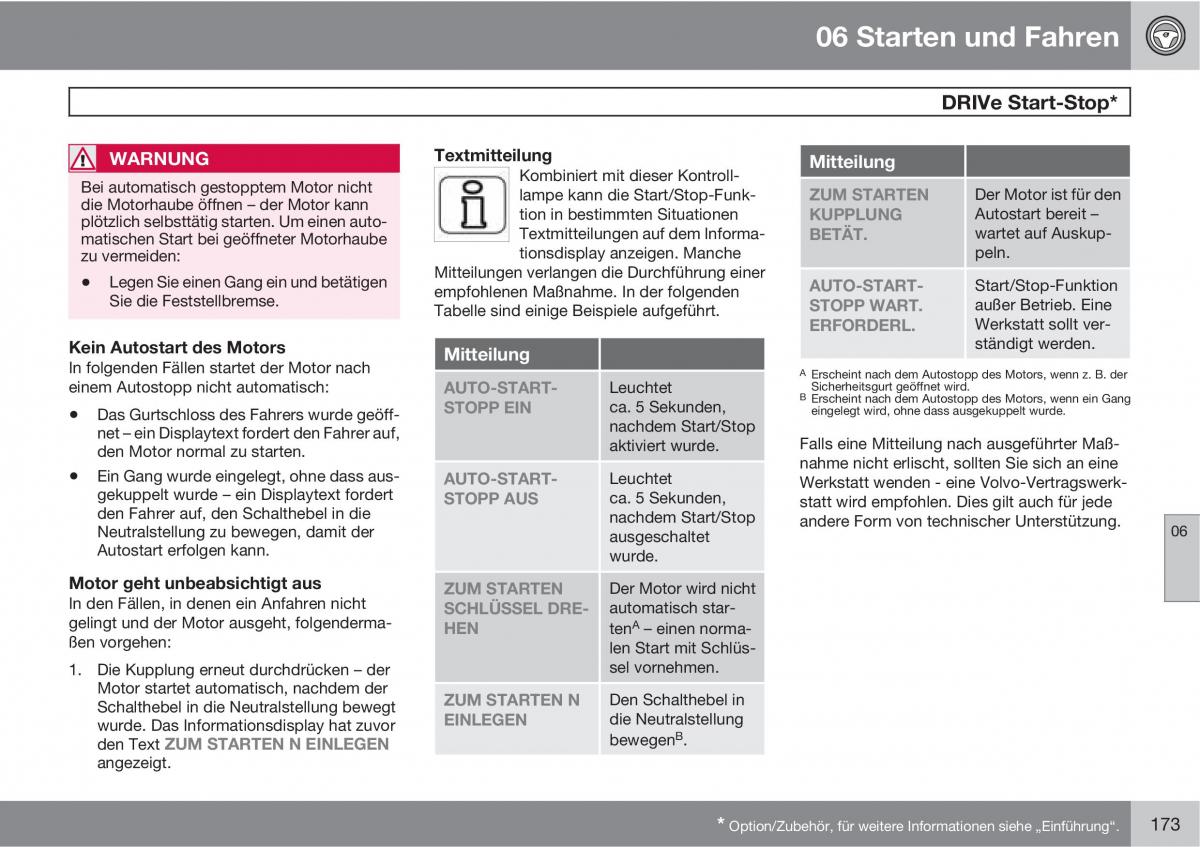 06 Starten und Fahren

DRIVe Start-Stop*

WARNUNG

Bei automatisch gestopptem Motor nicht die Motorhaube öffnen – der Motor kann plötzlich selbsttätig starten. Um einen automatischen Start bei geöffneter Motorhaube zu vermeiden:

• Legen Sie einen Gang ein und betätigen Sie die Feststellbremse.

Kein Autostart des Motors
In folgenden Fällen startet der Motor nach einem Autostopp nicht automatisch:

• Das Gurtschloss des Fahrers wurde geöffnet – ein Displaytext fordert den Fahrer auf, den Motor normal zu starten.

• Ein Gang wurde eingelegt, ohne dass ausgekuppelt wurde – ein Displaytext fordert den Fahrer auf, den Schalthebel in die Neutralstellung zu bewegen, damit der Autostart erfolgen kann.

Motor geht unbeabsichtigt aus
In den Fällen, in denen ein Anfahren nicht gelingt und der Motor ausgeht, folgendermaßen vorgehen:

1. Die Kupplung erneut durchdrücken – der Motor startet automatisch, nachdem der Schalthebel in die Neutralstellung bewegt wurde. Das Informationsdisplay hat zuvor den Text ZUM STARTEN N EINLEGEN angezeigt.

Textmitteilung
Kombiniert mit dieser Kontrolllampe kann die Start/Stop-Funktion in bestimmten Situationen Textmitteilungen auf dem Informationsdisplay anzeigen. Manche Mitteilungen verlangen die Durchführung einer empfohlenen Maßnahme. In der folgenden Tabelle sind einige Beispiele aufgeführt.

| Mitteilung | |
|---|---|
| AUTO-START-STOPP EIN | Leuchtet ca. 5 Sekunden, nachdem Start/Stop aktiviert wurde. |
| AUTO-START-STOPP AUS | Leuchtet ca. 5 Sekunden, nachdem Start/Stop ausgeschaltet wurde. |
| ZUM STARTEN SCHLÜSSEL DREHEN | Der Motor wird nicht automatisch starten$^A$ – einen normalen Start mit Schlüssel vornehmen. |
| ZUM STARTEN N EINLEGEN | Den Schalthebel in die Neutralstellung bewegen$^B$. |

| Mitteilung | |
|---|---|
| ZUM STARTEN KUPPLUNG BETÄT. | Der Motor ist für den Autostart bereit – wartet auf Auskuppeln. |
| AUTO-START-STOPP WART. ERFORDERL. | Start/Stop-Funktion außer Betrieb. Eine Werkstatt sollt verständigt werden. |

A Erscheint nach dem Autostopp des Motors, wenn z. B. der Sicherheitsgurt geöffnet wird.
B Erscheint nach dem Autostopp des Motors, wenn ein Gang eingelegt wird, ohne dass ausgekuppelt wurde.

Falls eine Mitteilung nach ausgeführter Maßnahme nicht erlischt, sollten Sie sich an eine Werkstatt wenden - eine Volvo-Vertragswerkstatt wird empfohlen. Dies gilt auch für jede andere Form von technischer Unterstützung.

06

* Option/Zubehör, für weitere Informationen siehe „Einführung“.

173